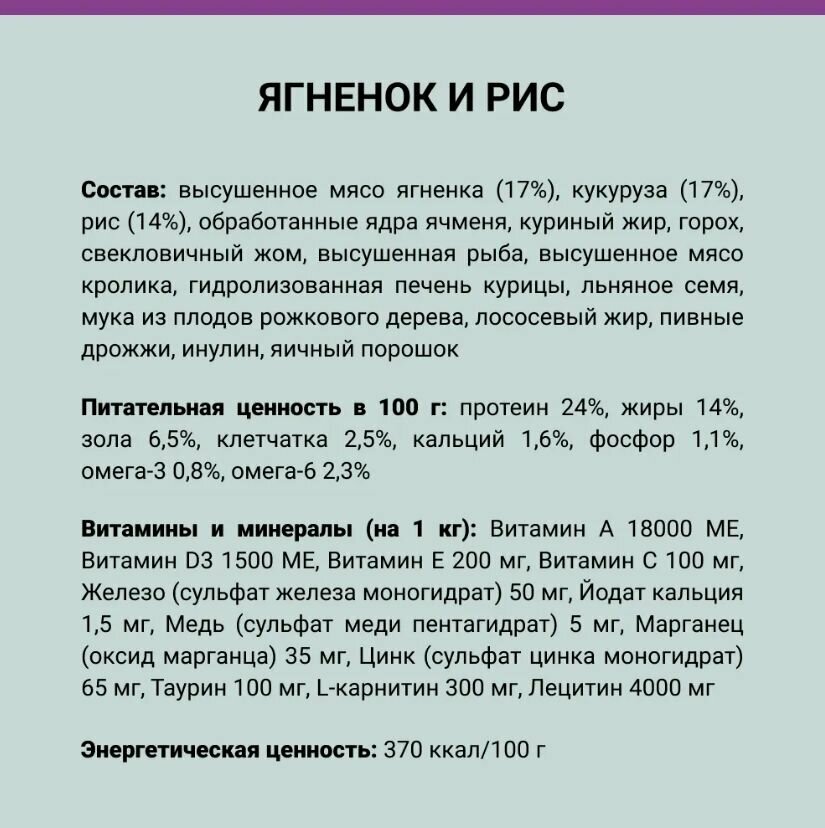 ЯГНЕНОК И РИС

Состав: высушенное мясо ягненка (17%), кукуруза (17%), рис (14%), обработанные ядра ячменя, куриный жир, горох, свекловичный жом, высушенная рыба, высушенное мясо кролика, гидролизованная печень курицы, льняное семя, мука из плодов рожкового дерева, лососевый жир, пивные дрожжи, инулин, яичный порошок

Питательная ценность в 100 г: протеин 24%, жиры 14%, зола 6,5%, клетчатка 2,5%, кальций 1,6%, фосфор 1,1%, омега-3 0,8%, омега-6 2,3%

Витамины и минералы (на 1 кг): Витамин А 18000 МЕ, Витамин D3 1500 МЕ, Витамин Е 200 мг, Витамин С 100 мг, Железо (сульфат железа моногидрат) 50 мг, Йодат кальция 1,5 мг, Медь (сульфат меди пентагидрат) 5 мг, Марганец (оксид марганца) 35 мг, Цинк (сульфат цинка моногидрат) 65 мг, Таурин 100 мг, L-карнитин 300 мг, Лецитин 4000 мг

Энергетическая ценность: 370 ккал/100 г